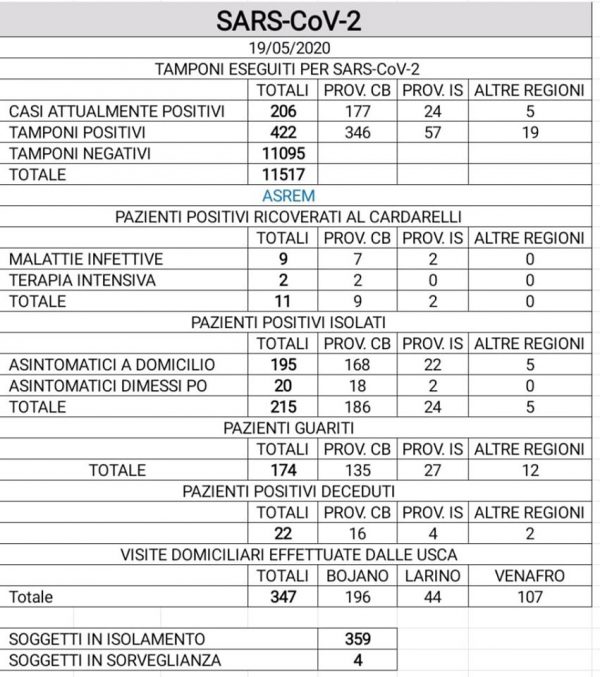 SARS-CoV-2

19/05/2020

TAMPONI ESEGUITI PER SARS-CoV-2

| | TOTALI | PROV. CB | PROV. IS | ALTRE REGIONI |
|---|---|---|---|---|
| CASI ATTUALMENTE POSITIVI | 206 | 177 | 24 | 5 |
| TAMPONI POSITIVI | 422 | 346 | 57 | 19 |
| TAMPONI NEGATIVI | 11095 | | | |
| TOTALE | 11517 | | | |

ASREM

PAZIENTI POSITIVI RICOVERATI AL CARDARELLI

| | TOTALI | PROV. CB | PROV. IS | ALTRE REGIONI |
|---|---|---|---|---|
| MALATTIE INFETTIVE | 9 | 7 | 2 | 0 |
| TERAPIA INTENSIVA | 2 | 2 | 0 | 0 |
| TOTALE | 11 | 9 | 2 | 0 |

PAZIENTI POSITIVI ISOLATI

| | TOTALI | PROV. CB | PROV. IS | ALTRE REGIONI |
|---|---|---|---|---|
| ASINTOMATICI A DOMICILIO | 195 | 168 | 22 | 5 |
| ASINTOMATICI DIMESSI PO | 20 | 18 | 2 | 0 |
| TOTALE | 215 | 186 | 24 | 5 |

PAZIENTI GUARITI

| | TOTALI | PROV. CB | PROV. IS | ALTRE REGIONI |
|---|---|---|---|---|
| TOTALE | 174 | 135 | 27 | 12 |

PAZIENTI POSITIVI DECEDUTI

| | TOTALI | PROV. CB | PROV. IS | ALTRE REGIONI |
|---|---|---|---|---|
| | 22 | 16 | 4 | 2 |

VISITE DOMICILIARI EFFETTUATE DALLE USCA

| | TOTALI | BOJANO | LARINO | VENAFRO |
|---|---|---|---|---|
| Totale | 347 | 196 | 44 | 107 |

| | |
|---|---|
| SOGGETTI IN ISOLAMENTO | 359 |
| SOGGETTI IN SORVEGLIANZA | 4 |